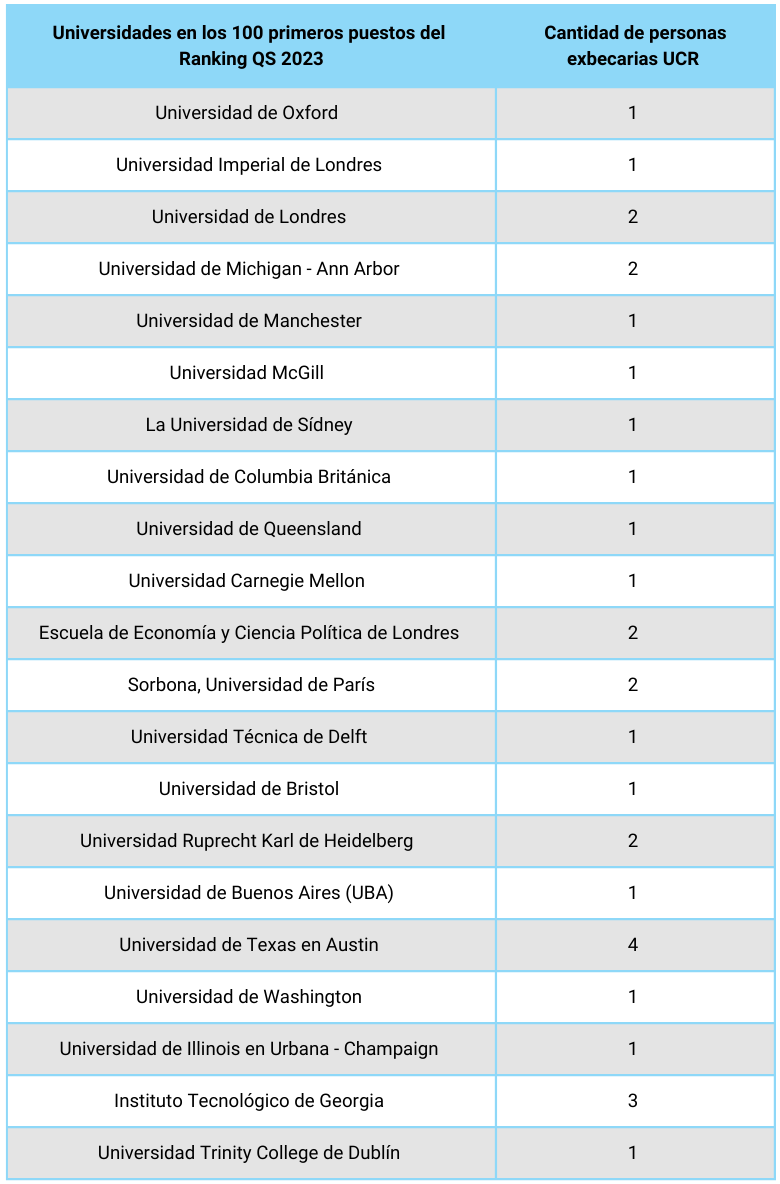 | Universidades en los 100 primeros puestos del Ranking QS 2023 | Cantidad de personas exbecarias UCR |
|---|---|
| Universidad de Oxford | 1 |
| Universidad Imperial de Londres | 1 |
| Universidad de Londres | 2 |
| Universidad de Michigan - Ann Arbor | 2 |
| Universidad de Manchester | 1 |
| Universidad McGill | 1 |
| La Universidad de Sídney | 1 |
| Universidad de Columbia Británica | 1 |
| Universidad de Queensland | 1 |
| Universidad Carnegie Mellon | 1 |
| Escuela de Economía y Ciencia Política de Londres | 2 |
| Sorbona, Universidad de París | 2 |
| Universidad Técnica de Delft | 1 |
| Universidad de Bristol | 1 |
| Universidad Ruprecht Karl de Heidelberg | 2 |
| Universidad de Buenos Aires (UBA) | 1 |
| Universidad de Texas en Austin | 4 |
| Universidad de Washington | 1 |
| Universidad de Illinois en Urbana - Champaign | 1 |
| Instituto Tecnológico de Georgia | 3 |
| Universidad Trinity College de Dublín | 1 |